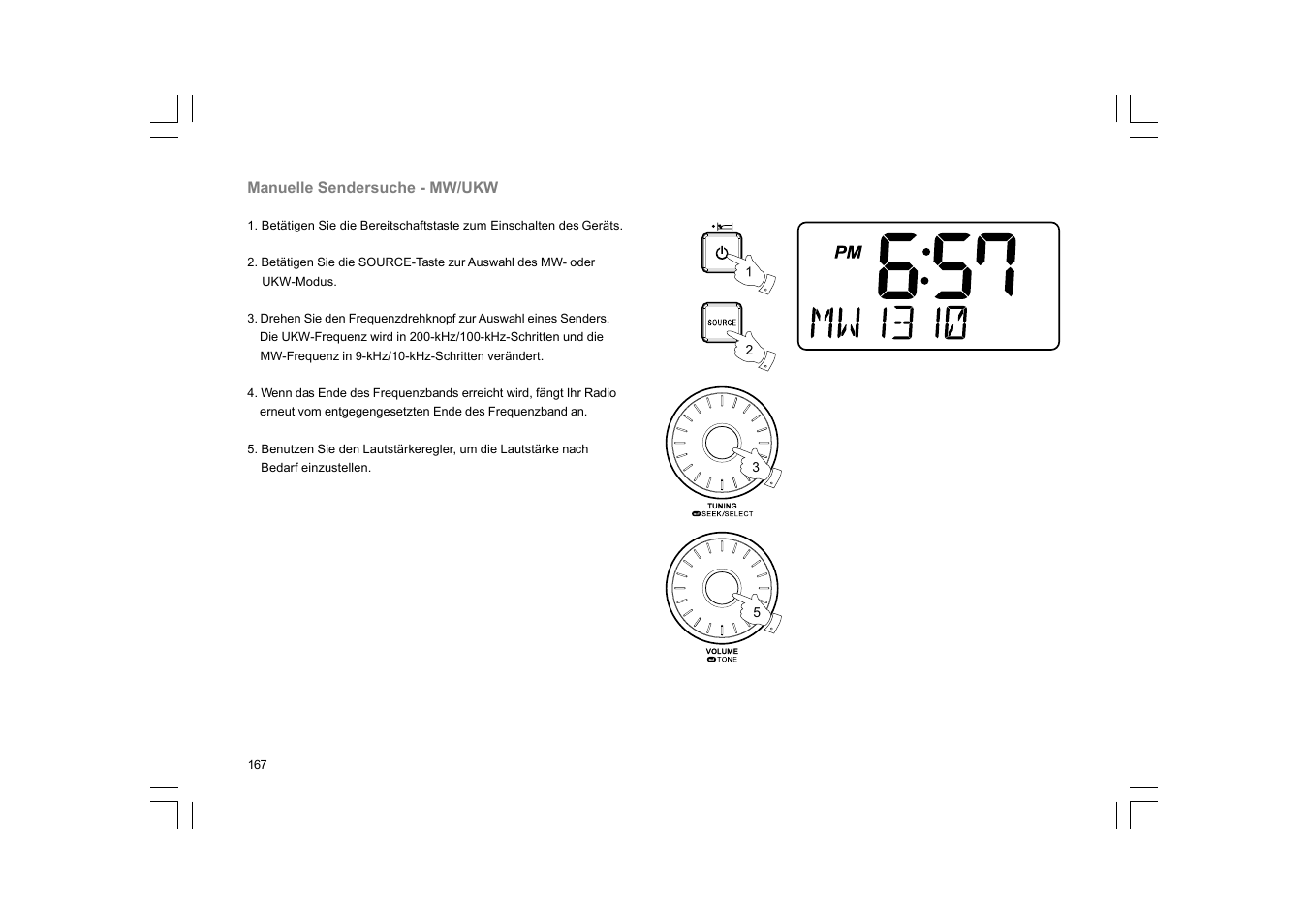 Manuelle Sendersuche - MW/UKW

1. Betätigen Sie die Bereitschaftstaste zum Einschalten des Geräts.

2. Betätigen Sie die SOURCE-Taste zur Auswahl des MW- oder UKW-Modus.

3. Drehen Sie den Frequenzdrehknopf zur Auswahl eines Senders. Die UKW-Frequenz wird in 200-kHz/100-kHz-Schritten und die MW-Frequenz in 9-kHz/10-kHz-Schritten verändert.

4. Wenn das Ende des Frequenzbands erreicht wird, fängt Ihr Radio erneut vom entgegengesetzten Ende des Frequenzband an.

5. Benutzen Sie den Lautstärkeregler, um die Lautstärke nach Bedarf einzustellen.

1

SOURCE

2

PM 6:57

MW 1310

3

TUNING
SEEK/SELECT

5

VOLUME
TONE

167